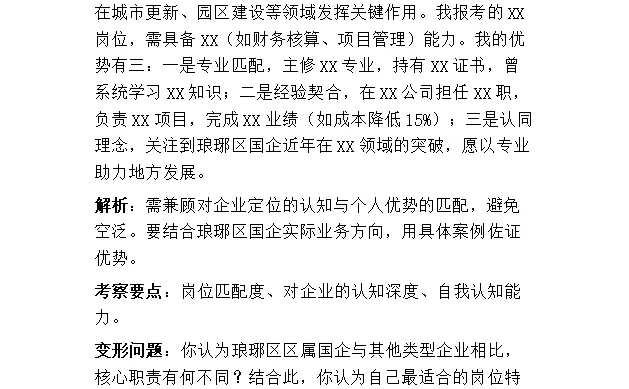 在城市更新、园区建设等领域发挥关键作用。我报考的 XX 岗位，需具备 XX（如财务核算、项目管理）能力。我的优势有三：一是专业匹配，主修 XX 专业，持有 XX 证书，曾系统学习 XX 知识；二是经验契合，在 XX 公司担任 XX 职，负责 XX 项目，完成 XX 业绩（如成本降低 15%）；三是认同理念，关注到琅琊区国企近年在 XX 领域的突破，愿以专业助力地方发展。

解析：需兼顾对企业定位的认知与个人优势的匹配，避免空泛。要结合琅琊区国企实际业务方向，用具体案例佐证优势。

考察要点：岗位匹配度、对企业的认知深度、自我认知能力。

变形问题：你认为琅琊区区属国企与其他类型企业相比，核心职责有何不同？结合此，你认为自己最适合的岗位特